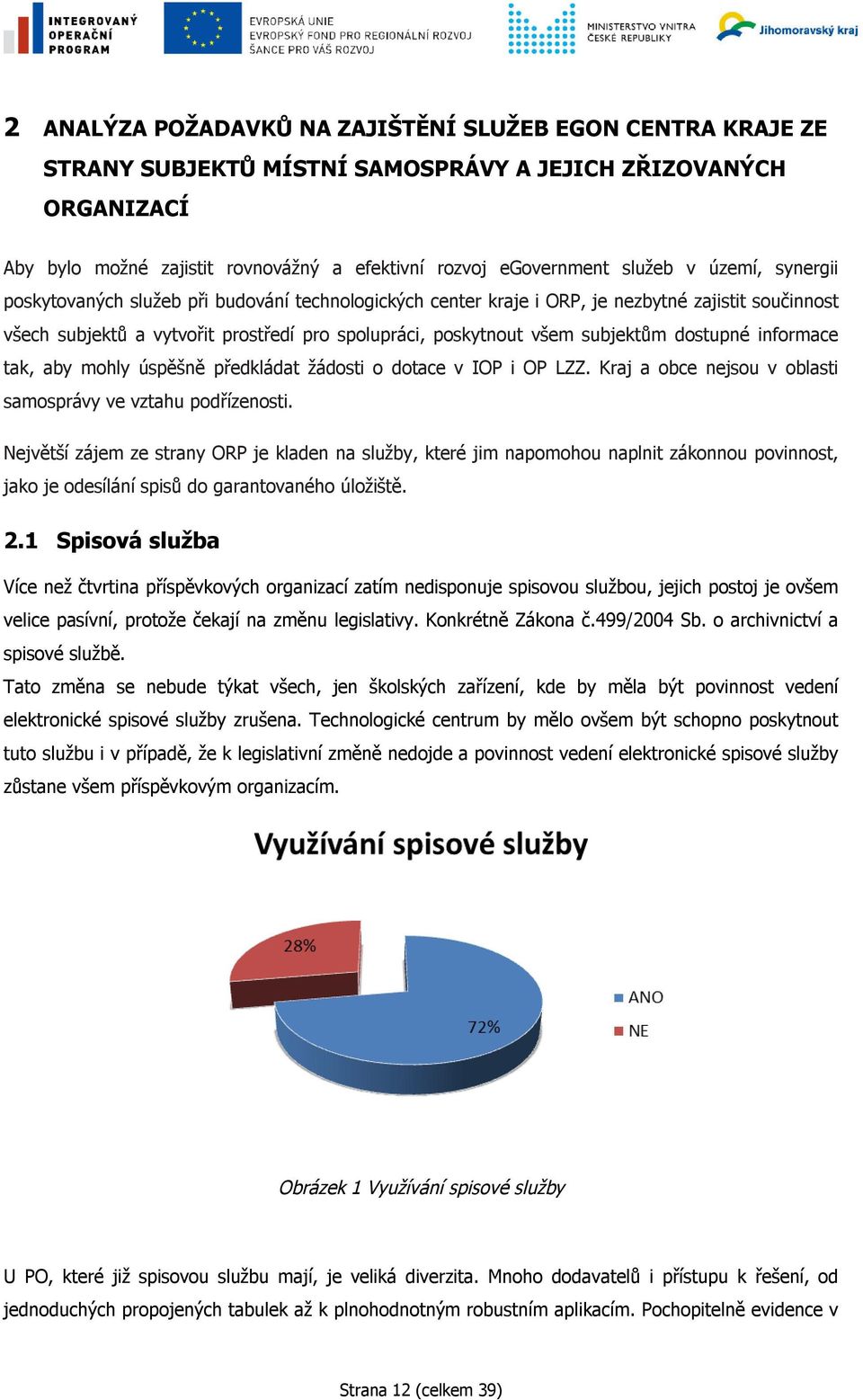 INTEGROVANÝ OPERAČNÍ PROGRAM

EVROPSKÁ UNIE
EVROPSKÝ FOND PRO REGIONÁLNÍ ROZVOJ
ŠANCE PRO VÁŠ ROZVOJ

MINISTERSTVO VNITRA ČESKÉ REPUBLIKY

Jihomoravský kraj

2 ANALÝZA POŽADAVKŮ NA ZAJIŠTĚNÍ SLUŽEB EGON CENTRA KRAJE ZE STRANY SUBJEKTŮ MÍSTNÍ SAMOSPRÁVY A JEJICH ZŘIZOVANÝCH ORGANIZACÍ

Aby bylo možné zajistit rovnovážný a efektivní rozvoj eGovernment služeb v území, synergii poskytovaných služeb při budování technologických center kraje i ORP, je nezbytné zajistit součinnost všech subjektů a vytvořit prostředí pro spolupráci, poskytnout všem subjektům dostupné informace tak, aby mohly úspěšně předkládat žádosti o dotace v IOP i OP LZZ. Kraj a obce nejsou v oblasti samosprávy ve vztahu podřízenosti.

Největší zájem ze strany ORP je kladen na služby, které jim napomohou naplnit zákonnou povinnost, jako je odesílání spisů do garantovaného úložiště.

2.1 Spisová služba

Více než čtvrtina příspěvkových organizací zatím nedisponuje spisovou službou, jejich postoj je ovšem velice pasívní, protože čekají na změnu legislativy. Konkrétně Zákona č.499/2004 Sb. o archivnictví a spisové službě.
Tato změna se nebude týkat všech, jen školských zařízení, kde by měla být povinnost vedení elektronické spisové služby zrušena. Technologické centrum by mělo ovšem být schopno poskytnout tuto službu i v případě, že k legislativní změně nedojde a povinnost vedení elektronické spisové služby zůstane všem příspěvkovým organizacím.

Využívání spisové služby

28%
72%
ANO
NE

Obrázek 1 Využívání spisové služby

U PO, které již spisovou službu mají, je veliká diverzita. Mnoho dodavatelů i přístupu k řešení, od jednoduchých propojených tabulek až k plnohodnotným robustním aplikacím. Pochopitelně evidence v

Strana 12 (celkem 39)